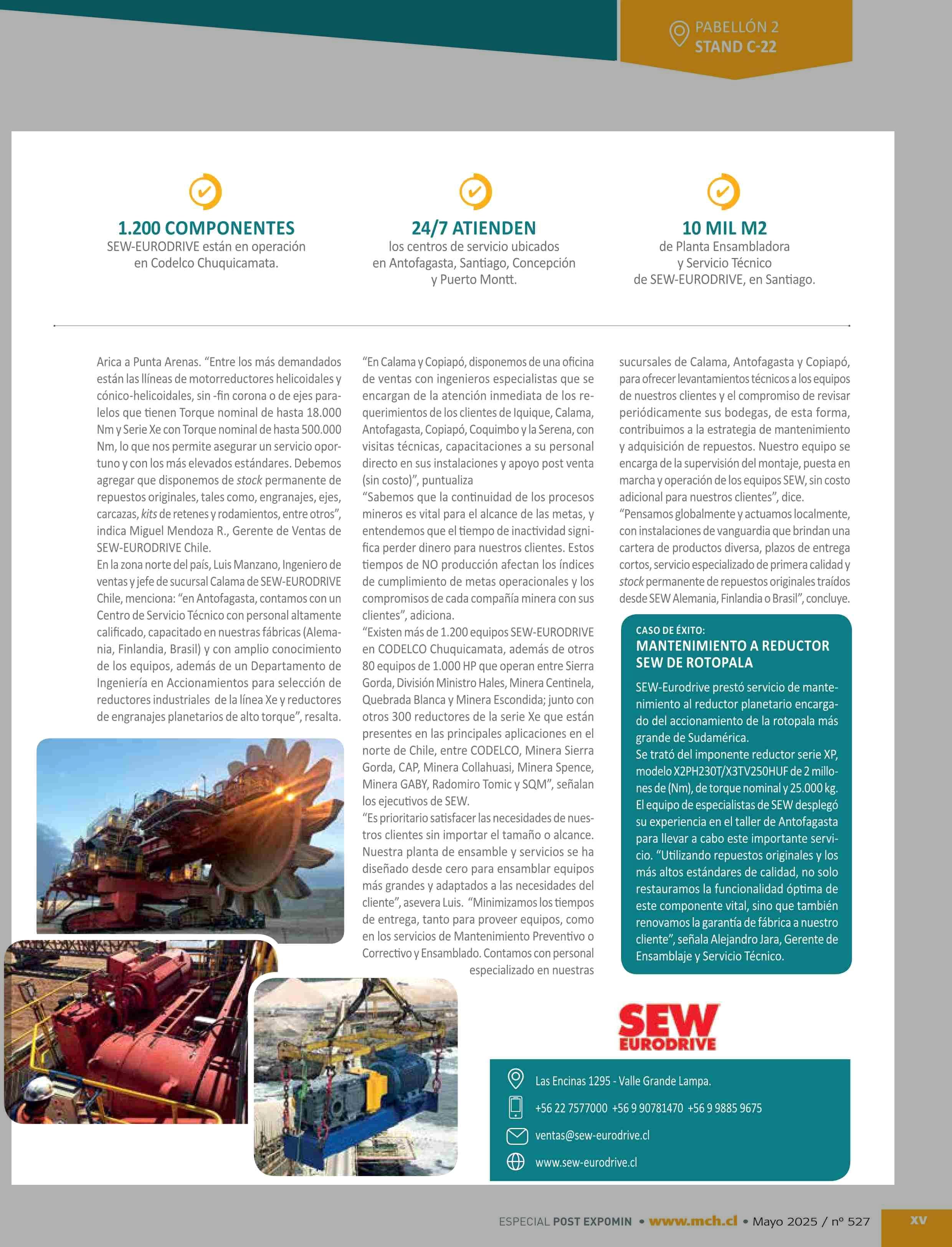 PABELLÓN 2
STAND C-22

1.200 COMPONENTES
SEW-EURODRIVE están en operación en Codelco Chuquicamata.

24/7 ATIENDEN
los centros de servicio ubicados en Antofagasta, Santiago, Concepción y Puerto Montt.

10 MIL M2
de Planta Ensambladora y Servicio Técnico de SEW-EURODRIVE, en Santiago.

Arica a Punta Arenas. “Entre los más demandados están las llíneas de motorreductores helicoidales y cónico-helicoidales, sin -fin corona o de ejes paralelos que tienen Torque nominal de hasta 18.000 Nm y Serie Xe con Torque nominal de hasta 500.000 Nm, lo que nos permite asegurar un servicio oportuno y con los más elevados estándares. Debemos agregar que disponemos de stock permanente de repuestos originales, tales como, engranajes, ejes, carcazas, kits de retenes y rodamientos, entre otros”, indica Miguel Mendoza R., Gerente de Ventas de SEW-EURODRIVE Chile.
En la zona norte del país, Luis Manzano, Ingeniero de ventas y jefe de sucursal Calama de SEW-EURODRIVE Chile, menciona: “en Antofagasta, contamos con un Centro de Servicio Técnico con personal altamente calificado, capacitado en nuestras fábricas (Alemania, Finlandia, Brasil) y con amplio conocimiento de los equipos, además de un Departamento de Ingeniería en Accionamientos para selección de reductores industriales de la línea Xe y reductores de engranajes planetarios de alto torque”, resalta.

“En Calama y Copiapó, disponemos de una oficina de ventas con ingenieros especialistas que se encargan de la atención inmediata de los requerimientos de los clientes de Iquique, Calama, Antofagasta, Copiapó, Coquimbo y la Serena, con visitas técnicas, capacitaciones a su personal directo en sus instalaciones y apoyo post venta (sin costo)”, puntualiza
“Sabemos que la continuidad de los procesos mineros es vital para el alcance de las metas, y entendemos que el tiempo de inactividad significa perder dinero para nuestros clientes. Estos tiempos de NO producción afectan los índices de cumplimiento de metas operacionales y los compromisos de cada compañía minera con sus clientes”, adiciona.
“Existen más de 1.200 equipos SEW-EURODRIVE en CODELCO Chuquicamata, además de otros 80 equipos de 1.000 HP que operan entre Sierra Gorda, División Ministro Hales, Minera Centinela, Quebrada Blanca y Minera Escondida; junto con otros 300 reductores de la serie Xe que están presentes en las principales aplicaciones en el norte de Chile, entre CODELCO, Minera Sierra Gorda, CAP, Minera Collahuasi, Minera Spence, Minera GABY, Radomiro Tomic y SQM”, señalan los ejecutivos de SEW.
“Es prioritario satisfacer las necesidades de nuestros clientes sin importar el tamaño o alcance. Nuestra planta de ensamble y servicios se ha diseñado desde cero para ensamblar equipos más grandes y adaptados a las necesidades del cliente”, asevera Luis. “Minimizamos los tiempos de entrega, tanto para proveer equipos, como en los servicios de Mantenimiento Preventivo o Correctivo y Ensamblado. Contamos con personal especializado en nuestras sucursales de Calama, Antofagasta y Copiapó, para ofrecer levantamientos técnicos a los equipos de nuestros clientes y el compromiso de revisar periódicamente sus bodegas, de esta forma, contribuimos a la estrategia de mantenimiento y adquisición de repuestos. Nuestro equipo se encarga de la supervisión del montaje, puesta en marcha y operación de los equipos SEW, sin costo adicional para nuestros clientes”, dice.
“Pensamos globalmente y actuamos localmente, con instalaciones de vanguardia que brindan una cartera de productos diversa, plazos de entrega cortos, servicio especializado de primera calidad y stock permanente de repuestos originales traídos desde SEW Alemania, Finlandia o Brasil”, concluye.

CASO DE ÉXITO:
MANTENIMIENTO A REDUCTOR SEW DE ROTOPALA
SEW-Eurodrive prestó servicio de mantenimiento al reductor planetario encargado del accionamiento de la rotopala más grande de Sudamérica.
Se trató del imponente reductor serie XP, modelo X2PH230T/X3TV250HUF de 2 millones de (Nm), de torque nominal y 25.000 kg. El equipo de especialistas de SEW desplegó su experiencia en el taller de Antofagasta para llevar a cabo este importante servicio. “Utilizando repuestos originales y los más altos estándares de calidad, no solo restauramos la funcionalidad óptima de este componente vital, sino que también renovamos la garantía de fábrica a nuestro cliente”, señala Alejandro Jara, Gerente de Ensamblaje y Servicio Técnico.

SEW EURODRIVE
Las Encinas 1295 - Valle Grande Lampa.
+56 22 7577000 +56 9 90781470 +56 9 9885 9675
ventas@sew-eurodrive.cl
www.sew-eurodrive.cl

ESPECIAL POST EXPOMIN • www.mch.cl • Mayo 2025 / nº 527 XV